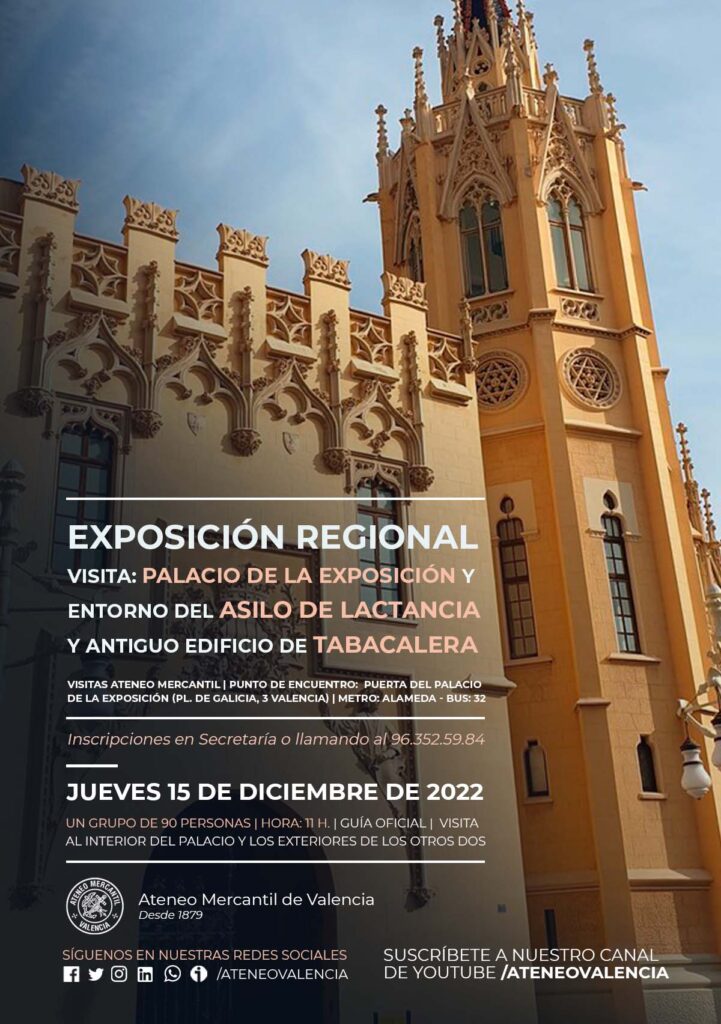 EXPOSICIÓN REGIONAL

VISITA: PALACIO DE LA EXPOSICIÓN Y ENTORNO DEL ASILO DE LACTANCIA Y ANTIGUO EDIFICIO DE TABACALERA

VISITAS ATENEO MERCANTIL | PUNTO DE ENCUENTRO: PUERTA DEL PALACIO DE LA EXPOSICIÓN (PL. DE GALICIA, 3 VALENCIA) | METRO: ALAMEDA - BUS: 32

Inscripciones en Secretaría o llamando al 96.352.59.84

JUEVES 15 DE DICIEMBRE DE 2022

UN GRUPO DE 90 PERSONAS | HORA: 11 H. | GUÍA OFICIAL | VISITA AL INTERIOR DEL PALACIO Y LOS EXTERIORES DE LOS OTROS DOS

ATENEO MERCANTIL VALENCIA

Ateneo Mercantil de Valencia
Desde 1879

SÍGUENOS EN NUESTRAS REDES SOCIALES
/ATENEOVALENCIA

SUSCRÍBETE A NUESTRO CANAL DE YOUTUBE /ATENEOVALENCIA